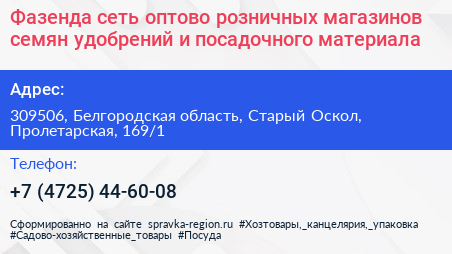 Фазенда сеть оптово розничных магазинов семян удобрений и посадочного материала

Адрес:

309506, Белгородская область, Старый Оскол, Пролетарская, 169/1

Телефон:

+7 (4725) 44-60-08

Сформированно на сайте spravka-region.ru #Хозтовары,_канцелярия,_упаковка #Садово-хозяйственные_товары #Посуда